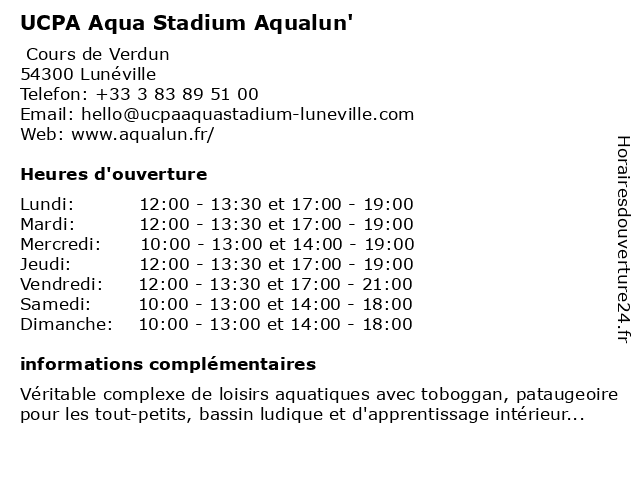 UCPA Aqua Stadium Aqualun'

Cours de Verdun
54300 Lunéville
Telefon: +33 3 83 89 51 00
Email: hello@ucpaaquastadium-luneville.com
Web: www.aqualun.fr/

Heures d'ouverture

| | |
|---|---|
| Lundi: | 12:00 - 13:30 et 17:00 - 19:00 |
| Mardi: | 12:00 - 13:30 et 17:00 - 19:00 |
| Mercredi: | 10:00 - 13:00 et 14:00 - 19:00 |
| Jeudi: | 12:00 - 13:30 et 17:00 - 19:00 |
| Vendredi: | 12:00 - 13:30 et 17:00 - 21:00 |
| Samedi: | 10:00 - 13:00 et 14:00 - 18:00 |
| Dimanche: | 10:00 - 13:00 et 14:00 - 18:00 |

informations complémentaires

Véritable complexe de loisirs aquatiques avec toboggan, pataugeoire pour les tout-petits, bassin ludique et d'apprentissage intérieur...

Horairesdouverture24.fr